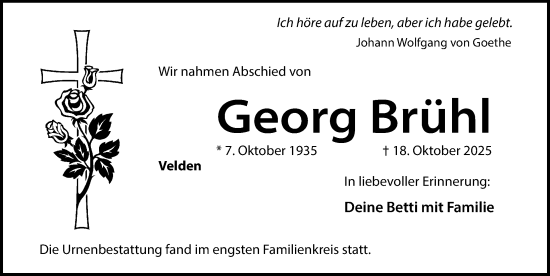 Ich höre auf zu leben, aber ich habe gelebt.
Johann Wolfgang von Goethe

Wir nahmen Abschied von

Georg Brühl

* 7. Oktober 1935 † 18. Oktober 2025

Velden

In liebevoller Erinnerung:

Deine Betti mit Familie

Die Urnenbestattung fand im engsten Familienkreis statt.